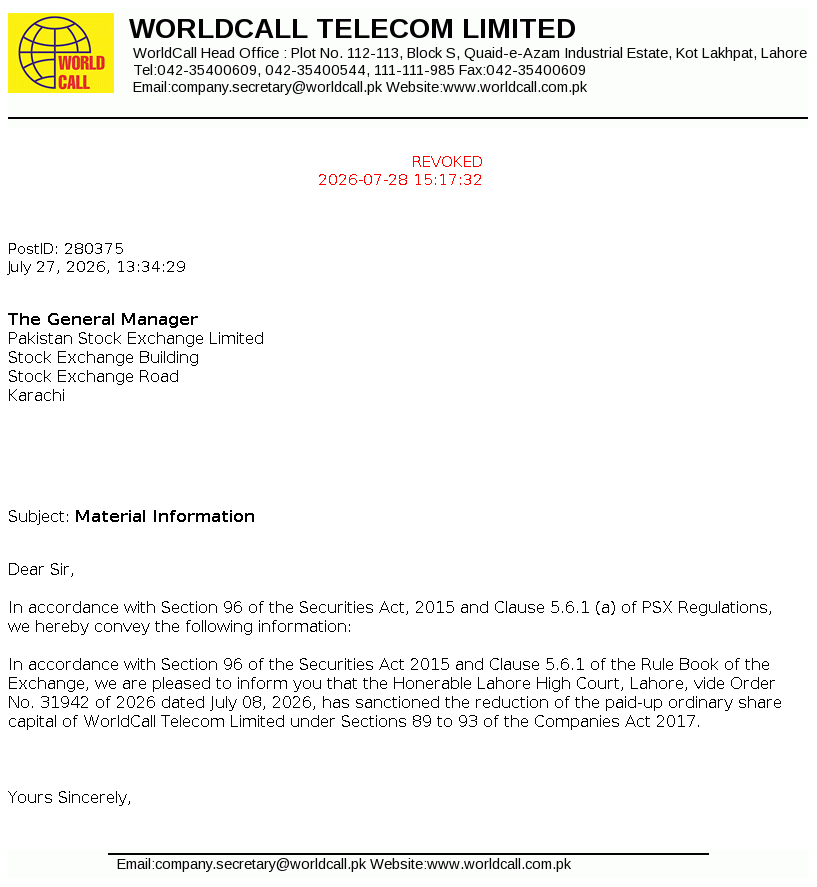 WORLD CALL

WORLDCALL TELECOM LIMITED
WorldCall Head Office : Plot No. 112-113, Block S, Quaid-e-Azam Industrial Estate, Kot Lakhpat, Lahore
Tel:042-35400609, 042-35400544, 111-111-985 Fax:042-35400609
Email:company.secretary@worldcall.pk Website:www.worldcall.com.pk

REVOKED
2026-07-28 15:17:32

PostID: 280375
July 27, 2026, 13:34:29

The General Manager
Pakistan Stock Exchange Limited
Stock Exchange Building
Stock Exchange Road
Karachi

Subject: Material Information

Dear Sir,

In accordance with Section 96 of the Securities Act, 2015 and Clause 5.6.1 (a) of PSX Regulations, we hereby convey the following information:

In accordance with Section 96 of the Securities Act 2015 and Clause 5.6.1 of the Rule Book of the Exchange, we are pleased to inform you that the Honerable Lahore High Court, Lahore, vide Order No. 31942 of 2026 dated July 08, 2026, has sanctioned the reduction of the paid-up ordinary share capital of WorldCall Telecom Limited under Sections 89 to 93 of the Companies Act 2017.

Yours Sincerely,

Email:company.secretary@worldcall.pk Website:www.worldcall.com.pk